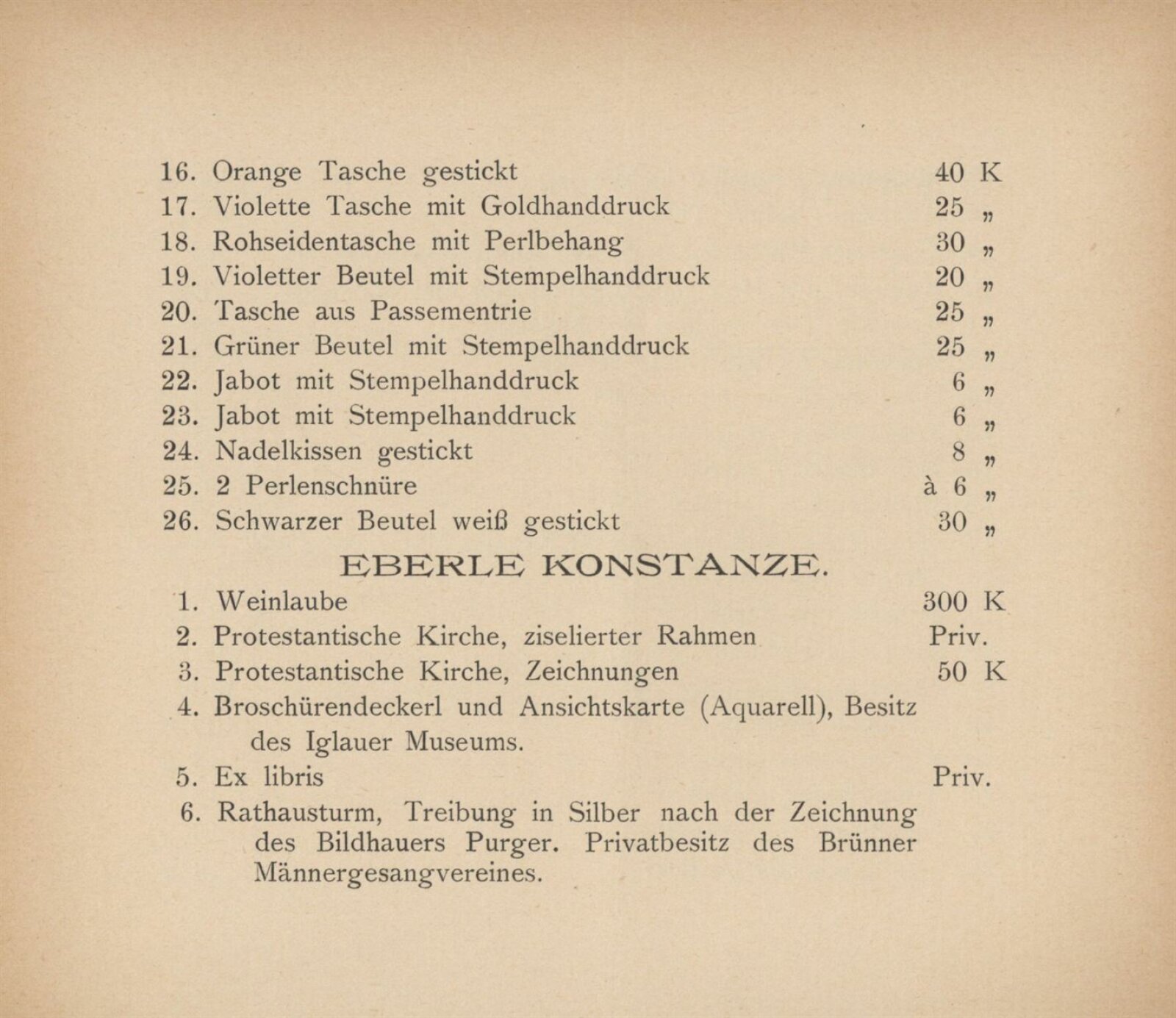 16. Orange Tasche gestickt 40 K
17. Violette Tasche mit Goldhanddruck 25 „
18. Rohseidentasche mit Perlbehang 30 „
19. Violetter Beutel mit Stempelhanddruck 20 „
20. Tasche aus Passementrie 25 „
21. Grüner Beutel mit Stempelhanddruck 25 „
22. Jabot mit Stempelhanddruck 6 „
23. Jabot mit Stempelhanddruck 6 „
24. Nadelkissen gestickt 8 „
25. 2 Perlenschnüre à 6 „
26. Schwarzer Beutel weiß gestickt 30 „

EBERLE KONSTANZE.

1. Weinlaube 300 K
2. Protestantische Kirche, ziselierter Rahmen Priv.
3. Protestantische Kirche, Zeichnungen 50 K
4. Broschürendeckerl und Ansichtskarte (Aquarell), Besitz des Iglauer Museums.
5. Ex libris Priv.
6. Rathausturm, Treibung in Silber nach der Zeichnung des Bildhauers Purger. Privatbesitz des Brünner Männergesangvereines.